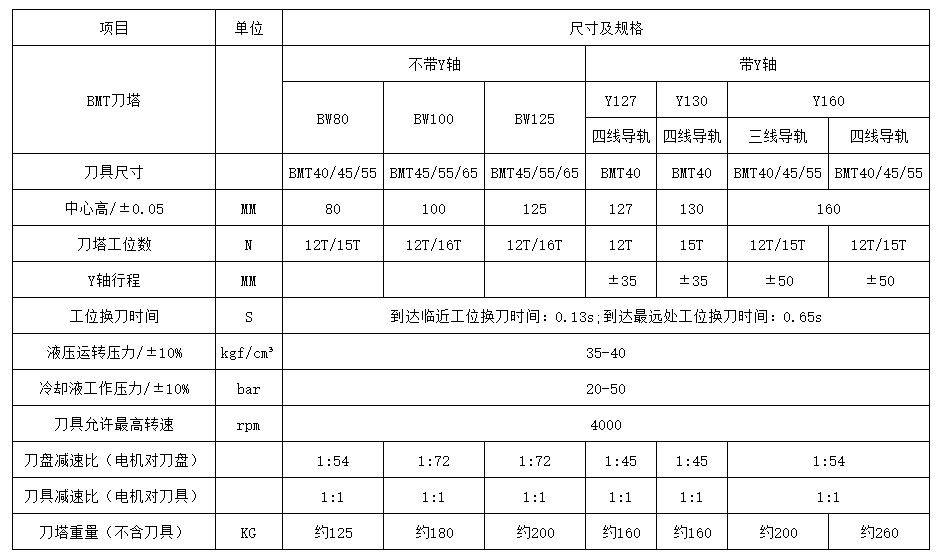 | 项目 | 单位 | 尺寸及规格 | | | | | | |
|---|---|---|---|---|---|---|---|---|
| BMT刀塔 | | 不带Y轴 | | | 带Y轴 | | | |
| | | BW80 | BW100 | BW125 | Y127 | Y130 | Y160 | |
| | | | | | 四线导轨 | 四线导轨 | 三线导轨 | 四线导轨 |
| 刀具尺寸 | | BMT40/45/55 | BMT45/55/65 | BMT45/55/65 | BMT40 | BMT40 | BMT40/45/55 | BMT40/45/55 |
| 中心高/±0.05 | MM | 80 | 100 | 125 | 127 | 130 | 160 | |
| 刀塔工位数 | N | 12T/15T | 12T/16T | 12T/16T | 12T | 15T | 12T/15T | 12T/15T |
| Y轴行程 | MM | | | | ±35 | ±35 | ±50 | ±50 |
| 工位换刀时间 | S | 到达临近工位换刀时间：0.13s；到达最远处工位换刀时间：0.65s | | | | | | |
| 液压运转压力/±10% | kgf/cm³ | 35-40 | | | | | | |
| 冷却液工作压力/±10% | bar | 20-50 | | | | | | |
| 刀具允许最高转速 | rpm | 4000 | | | | | | |
| 刀盘减速比（电机对刀盘） | | 1:54 | 1:72 | 1:72 | 1:45 | 1:45 | 1:54 | |
| 刀具减速比（电机对刀具） | | 1:1 | 1:1 | 1:1 | 1:1 | 1:1 | 1:1 | |
| 刀塔重量（不含刀具） | KG | 约125 | 约180 | 约200 | 约160 | 约160 | 约200 | 约260 |